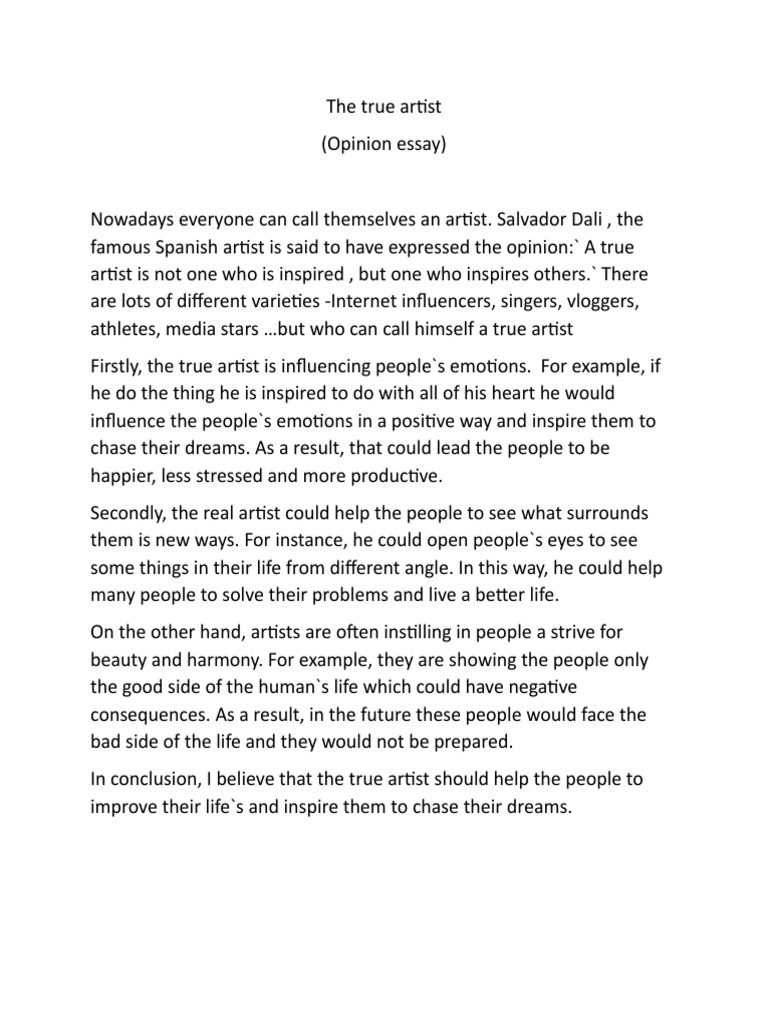 The true artist

(Opinion essay)

Nowadays everyone can call themselves an artist. Salvador Dali , the famous Spanish artist is said to have expressed the opinion:` A true artist is not one who is inspired , but one who inspires others.` There are lots of different varieties -Internet influencers, singers, vloggers, athletes, media stars …but who can call himself a true artist

Firstly, the true artist is influencing people`s emotions. For example, if he do the thing he is inspired to do with all of his heart he would influence the people`s emotions in a positive way and inspire them to chase their dreams. As a result, that could lead the people to be happier, less stressed and more productive.

Secondly, the real artist could help the people to see what surrounds them is new ways. For instance, he could open people`s eyes to see some things in their life from different angle. In this way, he could help many people to solve their problems and live a better life.

On the other hand, artists are often instilling in people a strive for beauty and harmony. For example, they are showing the people only the good side of the human`s life which could have negative consequences. As a result, in the future these people would face the bad side of the life and they would not be prepared.

In conclusion, I believe that the true artist should help the people to improve their life`s and inspire them to chase their dreams.